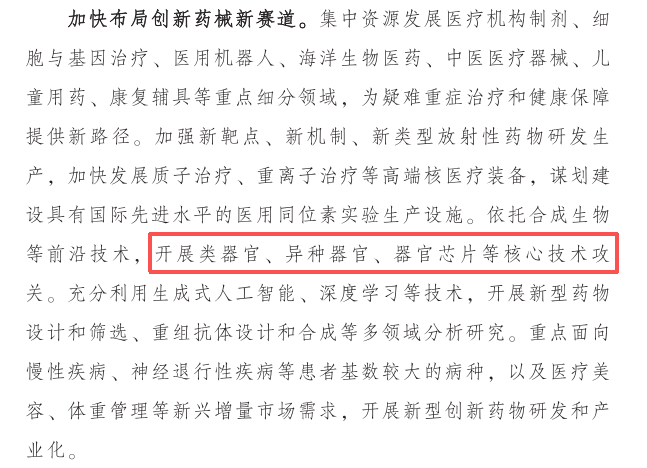 加快布局创新药械新赛道。集中资源发展医疗机构制剂、细胞与基因治疗、医用机器人、海洋生物医药、中医医疗器械、儿童用药、康复辅具等重点细分领域，为疑难重症治疗和健康保障提供新路径。加强新靶点、新机制、新类型放射性药物研发生产，加快发展质子治疗、重离子治疗等高端核医疗装备，谋划建设具有国际先进水平的医用同位素实验生产设施。依托合成生物等前沿技术，开展类器官、异种器官、器官芯片等核心技术攻关。充分利用生成式人工智能、深度学习等技术，开展新型药物设计和筛选、重组抗体设计和合成等多领域分析研究。重点面向慢性疾病、神经退行性疾病等患者基数较大的病种，以及医疗美容、体重管理等新兴增量市场需求，开展新型创新药物研发和产业化。